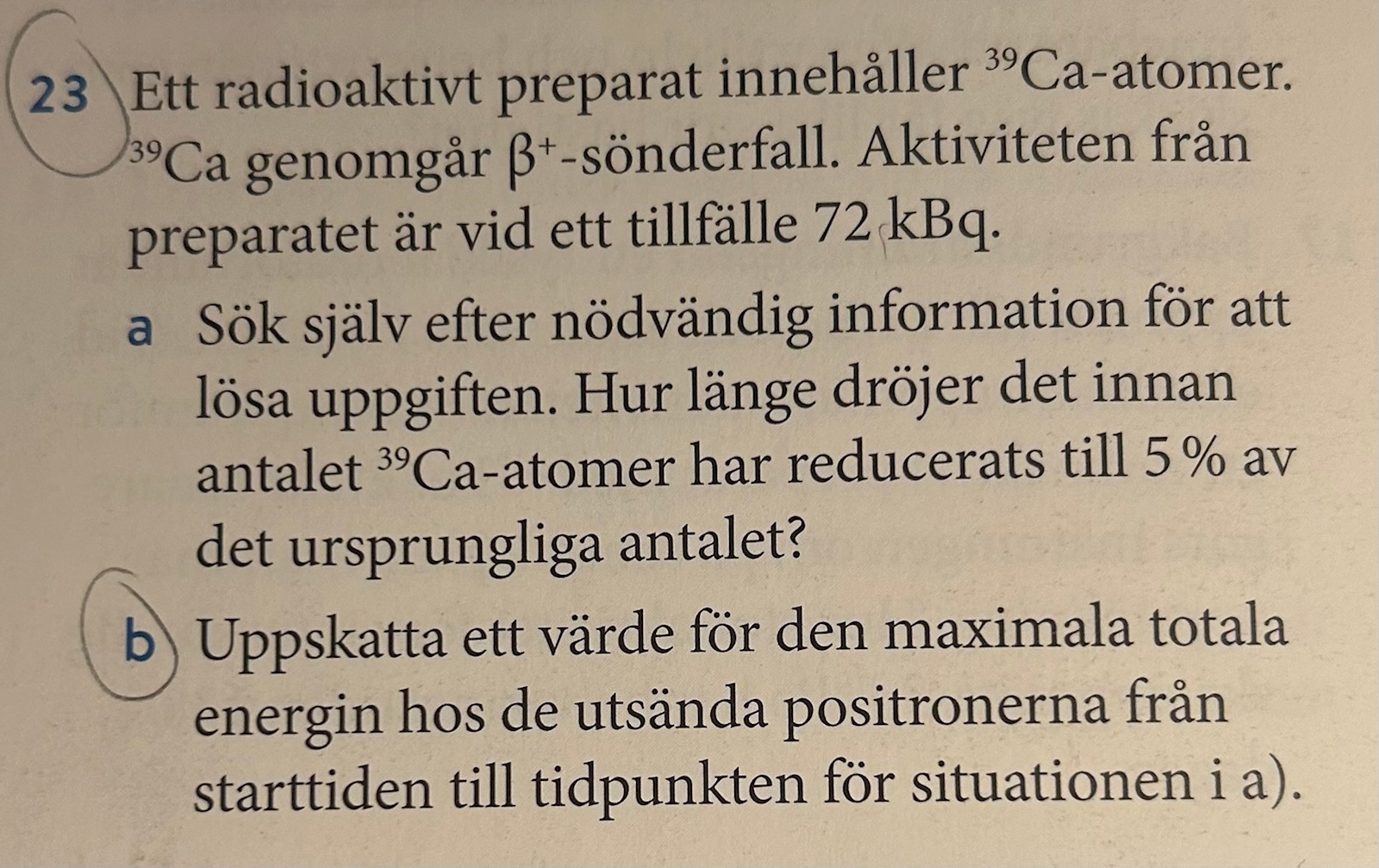 23 Ett radioaktivt preparat innehåller $^{39}Ca$-atomer. $^{39}Ca$ genomgår $\beta^+$-sönderfall. Aktiviteten från preparatet är vid ett tillfälle 72 kBq.

a Sök själv efter nödvändig information för att lösa uppgiften. Hur länge dröjer det innan antalet $^{39}Ca$-atomer har reducerats till 5 % av det ursprungliga antalet?

b Uppskatta ett värde för den maximala totala energin hos de utsända positronerna från starttiden till tidpunkten för situationen i a).